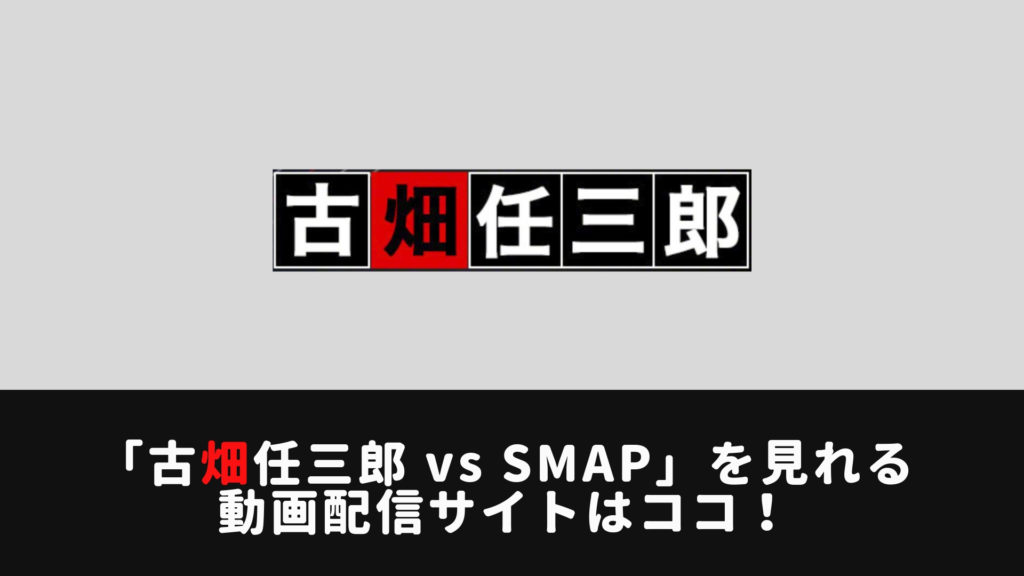 古畑任三郎

「古畑任三郎 vs SMAP」を見れる
動画配信サイトはココ！